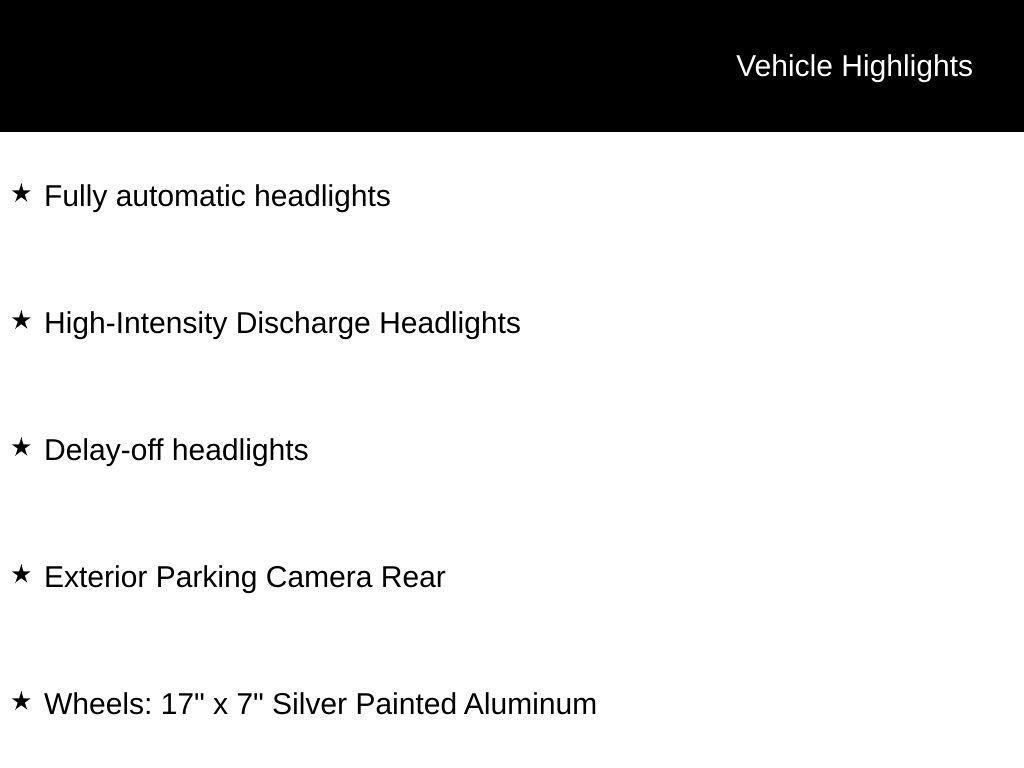 Vehicle Highlights

★ Fully automatic headlights

★ High-Intensity Discharge Headlights

★ Delay-off headlights

★ Exterior Parking Camera Rear

★ Wheels: 17" x 7" Silver Painted Aluminum